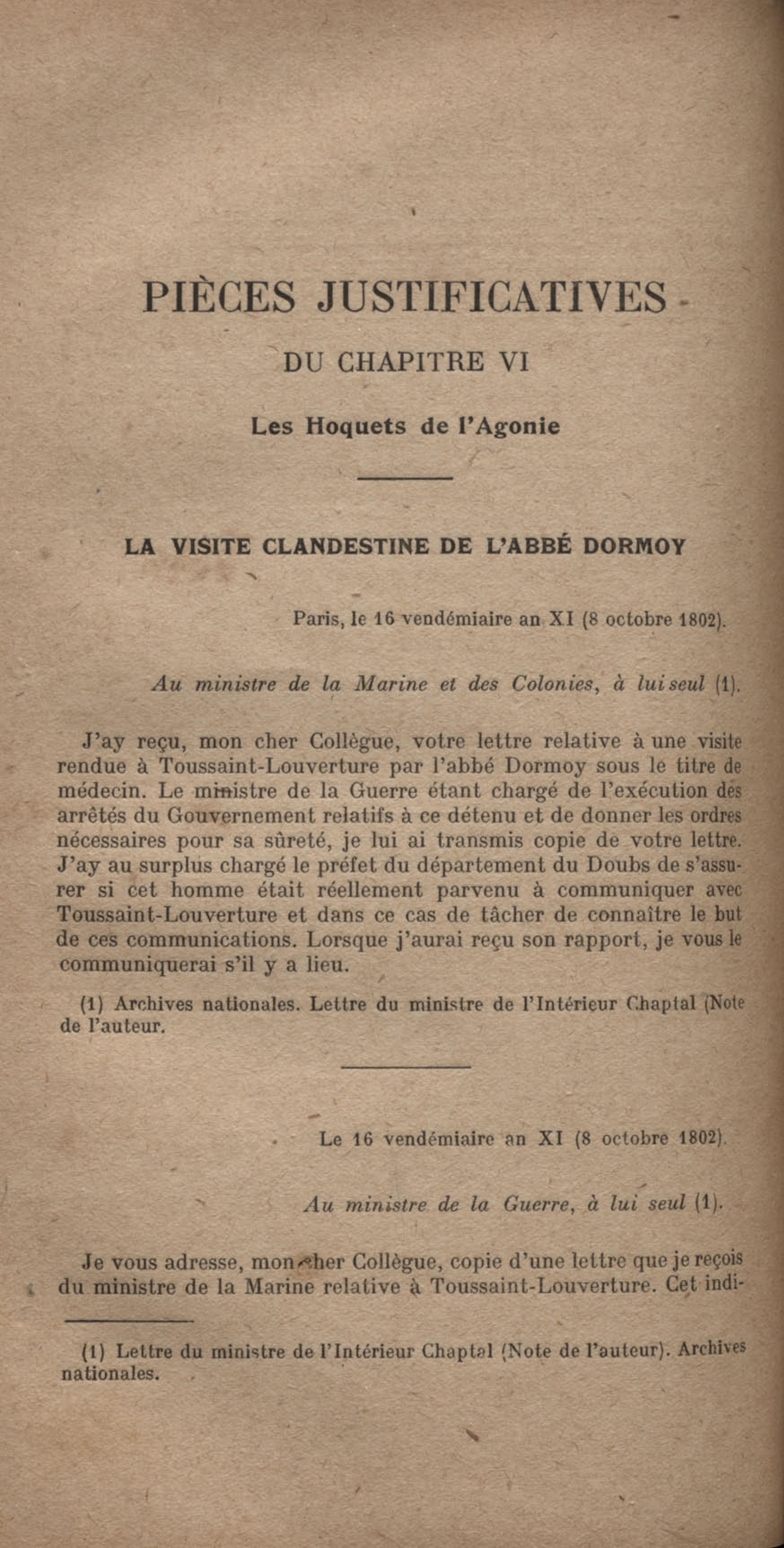 PIÈCES JUSTIFICATIVES

DU CHAPITRE VI

Les Hoquets de l'Agonie

LA VISITE CLANDESTINE DE L'ABBÉ DORMOY

Paris, le 16 vendémiaire an XI (8 octobre 1802).

Au ministre de la Marine et des Colonies, à lui seul (1).

J'ay reçu, mon cher Collègue, votre lettre relative à une visite rendue à Toussaint-Louverture par l'abbé Dormoy sous le titre de médecin. Le ministre de la Guerre étant chargé de l'exécution des arrêtés du Gouvernement relatifs à ce détenu et de donner les ordres nécessaires pour sa sûreté, je lui ai transmis copie de votre lettre. J'ay au surplus chargé le préfet du département du Doubs de s'assurer si cet homme était réellement parvenu à communiquer avec Toussaint-Louverture et dans ce cas de tâcher de connaître le but de ces communications. Lorsque j'aurai reçu son rapport, je vous le communiquerai s'il y a lieu.

(1) Archives nationales. Lettre du ministre de l'Intérieur Chaptal (Note de l'auteur.

Le 16 vendémiaire an XI (8 octobre 1802).

Au ministre de la Guerre, à lui seul (1).

Je vous adresse, mon cher Collègue, copie d'une lettre que je reçois du ministre de la Marine relative à Toussaint-Louverture. Cet indi-

(1) Lettre du ministre de l'Intérieur Chaptal (Note de l'auteur). Archives nationales.